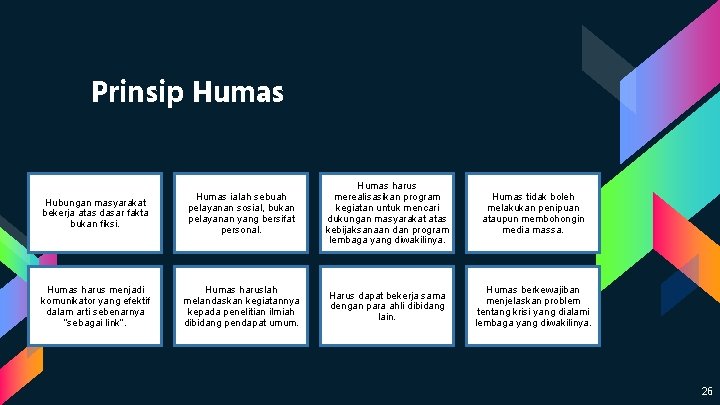 Prinsip Humas

Hubungan masyarakat bekerja atas dasar fakta bukan fiksi.

Humas ialah sebuah pelayanan sosial, bukan pelayanan yang bersifat personal.

Humas harus merealisasikan program kegiatan untuk mencari dukungan masyarakat atas kebijaksanaan dan program lembaga yang diwakilinya.

Humas tidak boleh melakukan penipuan ataupun membohongin media massa.

Humas harus menjadi komunikator yang efektif dalam arti sebenarnya "sebagai link".

Humas haruslah melandaskan kegiatannya kepada penelitian ilmiah dibidang pendapat umum.

Harus dapat bekerja sama dengan para ahli dibidang lain.

Humas berkewajiban menjelaskan problem tentang krisi yang dialami lembaga yang diwakilinya.

26